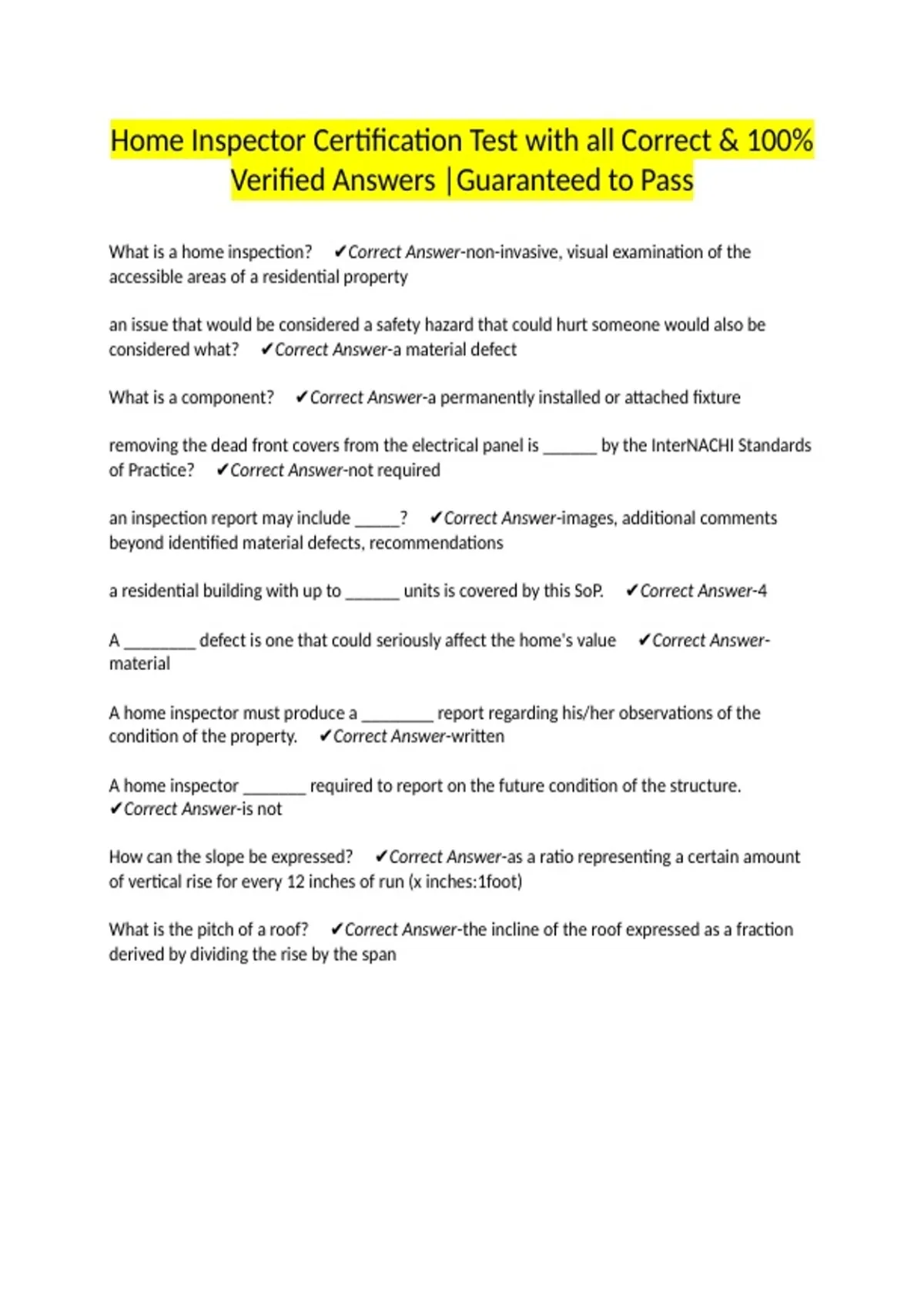 Home Inspector Certification Test with all Correct & 100% Verified Answers |Guaranteed to Pass

What is a home inspection? ✔Correct Answer-non-invasive, visual examination of the accessible areas of a residential property

an issue that would be considered a safety hazard that could hurt someone would also be considered what? ✔Correct Answer-a material defect

What is a component? ✔Correct Answer-a permanently installed or attached fixture

removing the dead front covers from the electrical panel is ______ by the InterNACHI Standards of Practice? ✔Correct Answer-not required

an inspection report may include _____? ✔Correct Answer-images, additional comments beyond identified material defects, recommendations

a residential building with up to ______ units is covered by this SoP. ✔Correct Answer-4

A ________ defect is one that could seriously affect the home's value ✔Correct Answer-material

A home inspector must produce a ________ report regarding his/her observations of the condition of the property. ✔Correct Answer-written

A home inspector _______ required to report on the future condition of the structure. ✔Correct Answer-is not

How can the slope be expressed? ✔Correct Answer-as a ratio representing a certain amount of vertical rise for every 12 inches of run (x inches:1foot)

What is the pitch of a roof? ✔Correct Answer-the incline of the roof expressed as a fraction derived by dividing the rise by the span